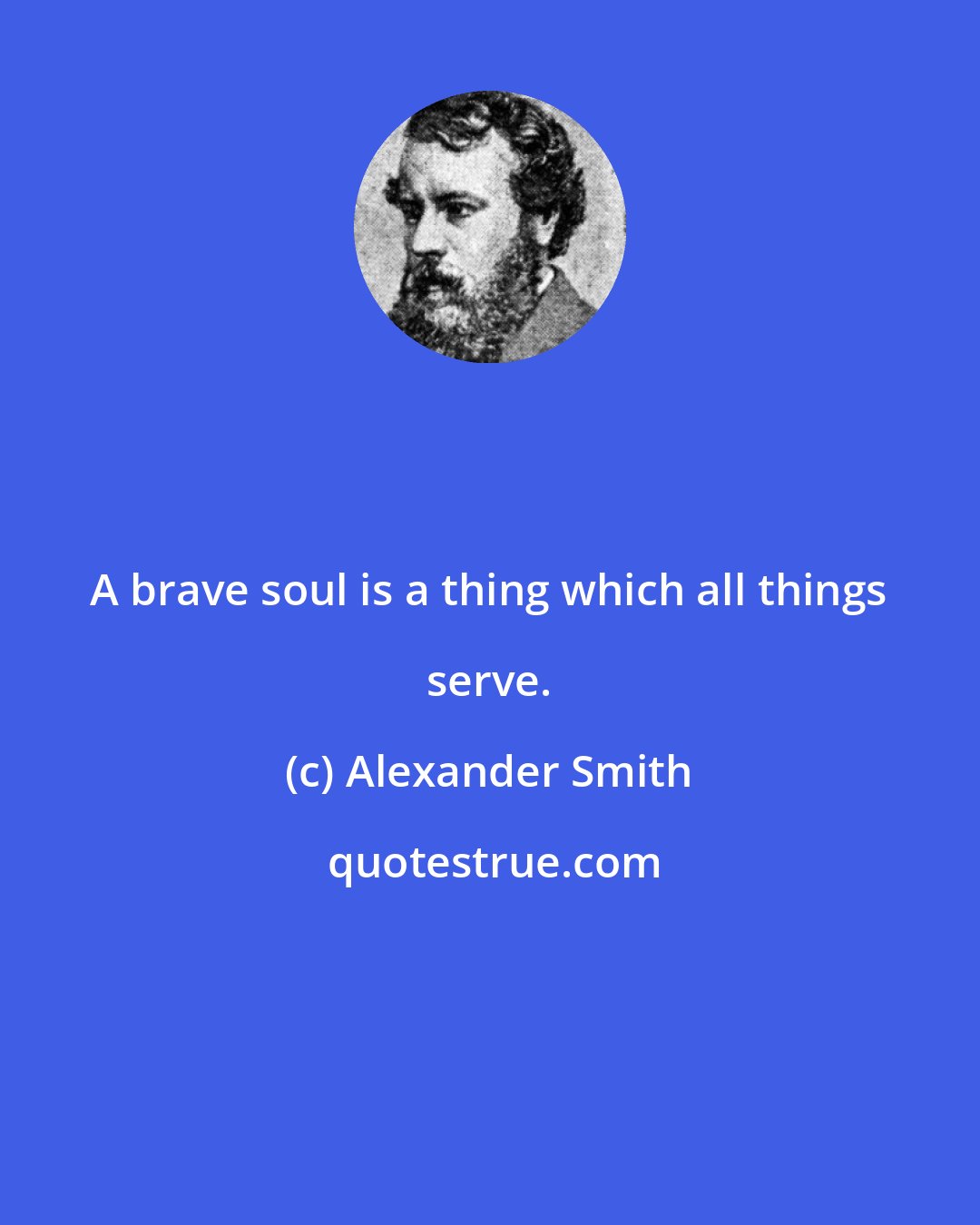 A brave soul is a thing which all things serve.

(c) Alexander Smith

quotestrue.com